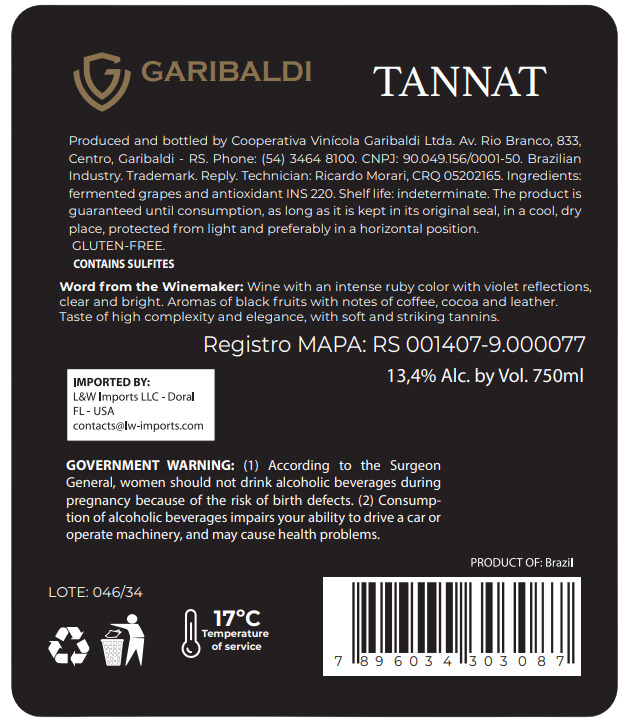 GARIBALDI

TANNAT

Produced and bottled by Cooperativa Vinícola Garibaldi Ltda. Av. Rio Branco, 833, Centro, Garibaldi - RS. Phone: (54) 3464 8100. CNPJ: 90.049.156/0001-50. Brazilian Industry. Trademark. Reply. Technician: Ricardo Morari, CRQ 05202165. Ingredients: fermented grapes and antioxidant INS 220. Shelf life: indeterminate. The product is guaranteed until consumption, as long as it is kept in its original seal, in a cool, dry place, protected from light and preferably in a horizontal position.
GLUTEN-FREE.
CONTAINS SULFITES

Word from the Winemaker: Wine with an intense ruby color with violet reflections, clear and bright. Aromas of black fruits with notes of coffee, cocoa and leather. Taste of high complexity and elegance, with soft and striking tannins.

Registro MAPA: RS 001407-9.000077

13,4% Alc. by Vol. 750ml

IMPORTED BY:
L&W Imports LLC - Doral
FL - USA
contacts@lw-imports.com

GOVERNMENT WARNING: (1) According to the Surgeon General, women should not drink alcoholic beverages during pregnancy because of the risk of birth defects. (2) Consumption of alcoholic beverages impairs your ability to drive a car or operate machinery, and may cause health problems.

PRODUCT OF: Brazil

LOTE: 046/34

17°C
Temperature of service

7 896034 303087